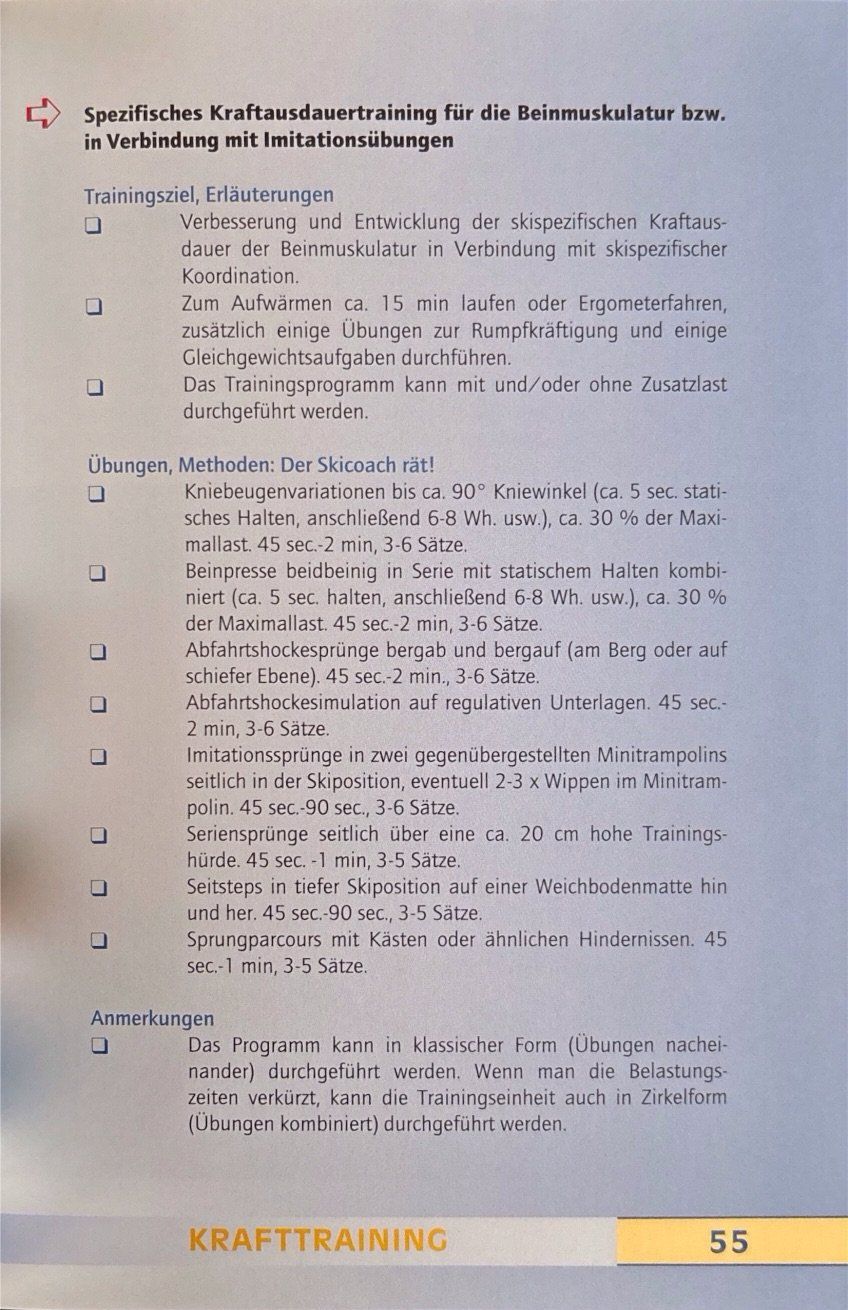 Spezifisches Kraftausdauertraining für die Beinmuskulatur bzw. in Verbindung mit Imitationsübungen

Trainingsziel, Erläuterungen
☐ Verbesserung und Entwicklung der skispezifischen Kraftausdauer der Beinmuskulatur in Verbindung mit skispezifischer Koordination.
☐ Zum Aufwärmen ca. 15 min laufen oder Ergometerfahren, zusätzlich einige Übungen zur Rumpfkräftigung und einige Gleichgewichtsaufgaben durchführen.
☐ Das Trainingsprogramm kann mit und/oder ohne Zusatzlast durchgeführt werden.

Übungen, Methoden: Der Skicoach rät!
☐ Kniebeugenvariationen bis ca. 90° Kniewinkel (ca. 5 sec. statisches Halten, anschließend 6-8 Wh. usw.), ca. 30 % der Maximallast. 45 sec.-2 min, 3-6 Sätze.
☐ Beinpresse beidbeinig in Serie mit statischem Halten kombiniert (ca. 5 sec. halten, anschließend 6-8 Wh. usw.), ca. 30 % der Maximallast. 45 sec.-2 min, 3-6 Sätze.
☐ Abfahrtshockesprünge bergab und bergauf (am Berg oder auf schiefer Ebene). 45 sec.-2 min., 3-6 Sätze.
☐ Abfahrtshockesimulation auf regulativen Unterlagen. 45 sec.-2 min, 3-6 Sätze.
☐ Imitationssprünge in zwei gegenübergestellten Minitrampolins seitlich in der Skiposition, eventuell 2-3 x Wippen im Minitrampolin. 45 sec.-90 sec., 3-6 Sätze.
☐ Seriensprünge seitlich über eine ca. 20 cm hohe Trainingshürde. 45 sec. -1 min, 3-5 Sätze.
☐ Seitsteps in tiefer Skiposition auf einer Weichbodenmatte hin und her. 45 sec.-90 sec., 3-5 Sätze.
☐ Sprungparcours mit Kästen oder ähnlichen Hindernissen. 45 sec.-1 min, 3-5 Sätze.

Anmerkungen
☐ Das Programm kann in klassischer Form (Übungen nacheinander) durchgeführt werden. Wenn man die Belastungszeiten verkürzt, kann die Trainingseinheit auch in Zirkelform (Übungen kombiniert) durchgeführt werden.

KRAFTTRAINING 55